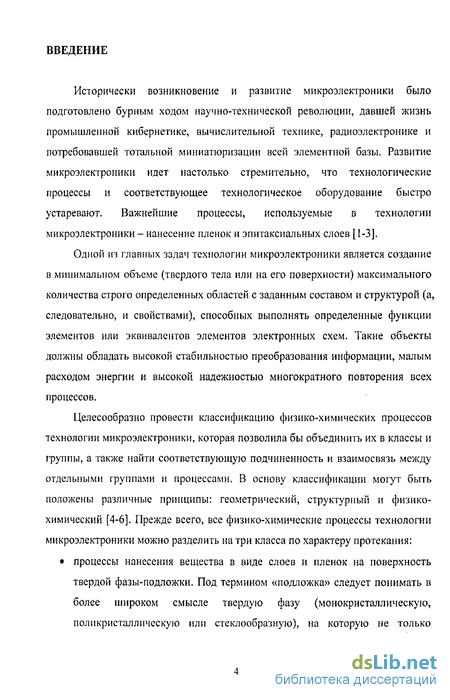 ВВЕДЕНИЕ

Исторически возникновение и развитие микроэлектроники было подготовлено бурным ходом научно-технической революции, давшей жизнь промышленной кибернетике, вычислительной технике, радиоэлектронике и потребовавшей тотальной миниатюризации всей элементной базы. Развитие микроэлектроники идет настолько стремительно, что технологические процессы и соответствующее технологическое оборудование быстро устаревают. Важнейшие процессы, используемые в технологии микроэлектроники – нанесение пленок и эпитаксиальных слоев [1-3].

Одной из главных задач технологии микроэлектроники является создание в минимальном объеме (твердого тела или на его поверхности) максимального количества строго определенных областей с заданным составом и структурой (а, следовательно, и свойствами), способных выполнять определенные функции элементов или эквивалентов элементов электронных схем. Такие объекты должны обладать высокой стабильностью преобразования информации, малым расходом энергии и высокой надежностью многократного повторения всех процессов.

Целесообразно провести классификацию физико-химических процессов технологии микроэлектроники, которая позволила бы объединить их в классы и группы, а также найти соответствующую подчиненность и взаимосвязь между отдельными группами и процессами. В основу классификации могут быть положены различные принципы: геометрический, структурный и физико-химический [4-6]. Прежде всего, все физико-химические процессы технологии микроэлектроники можно разделить на три класса по характеру протекания:

• процессы нанесения вещества в виде слоев и пленок на поверхность твердой фазы-подложки. Под термином «подложка» следует понимать в более широком смысле твердую фазу (монокристаллическую, поликристаллическую или стеклообразную), на которую не только

4

dsLib.net
библиотека диссертаций